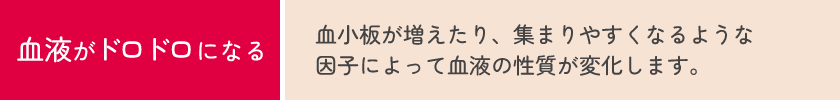 血液がドロドロになる

血小板が増えたり、集まりやすくなるような因子によって血液の性質が変化します。